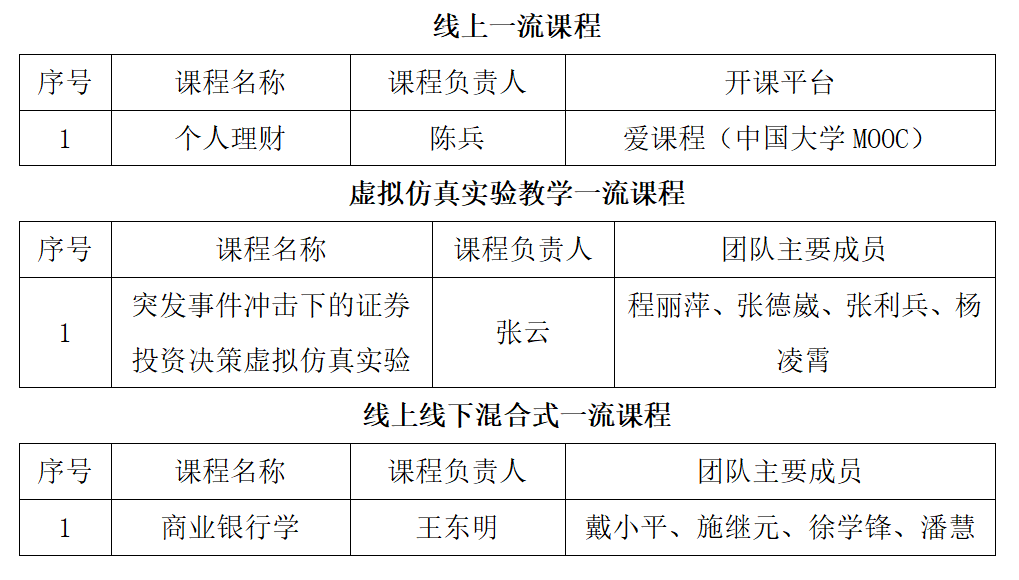 线上一流课程

| 序号 | 课程名称 | 课程负责人 | 开课平台 |
|---|---|---|---|
| 1 | 个人理财 | 陈兵 | 爱课程（中国大学 MOOC） |

虚拟仿真实验教学一流课程

| 序号 | 课程名称 | 课程负责人 | 团队主要成员 |
|---|---|---|---|
| 1 | 突发事件冲击下的证券投资决策虚拟仿真实验 | 张云 | 程丽萍、张德崴、张利兵、杨凌霄 |

线上线下混合式一流课程

| 序号 | 课程名称 | 课程负责人 | 团队主要成员 |
|---|---|---|---|
| 1 | 商业银行学 | 王东明 | 戴小平、施继元、徐学锋、潘慧 |